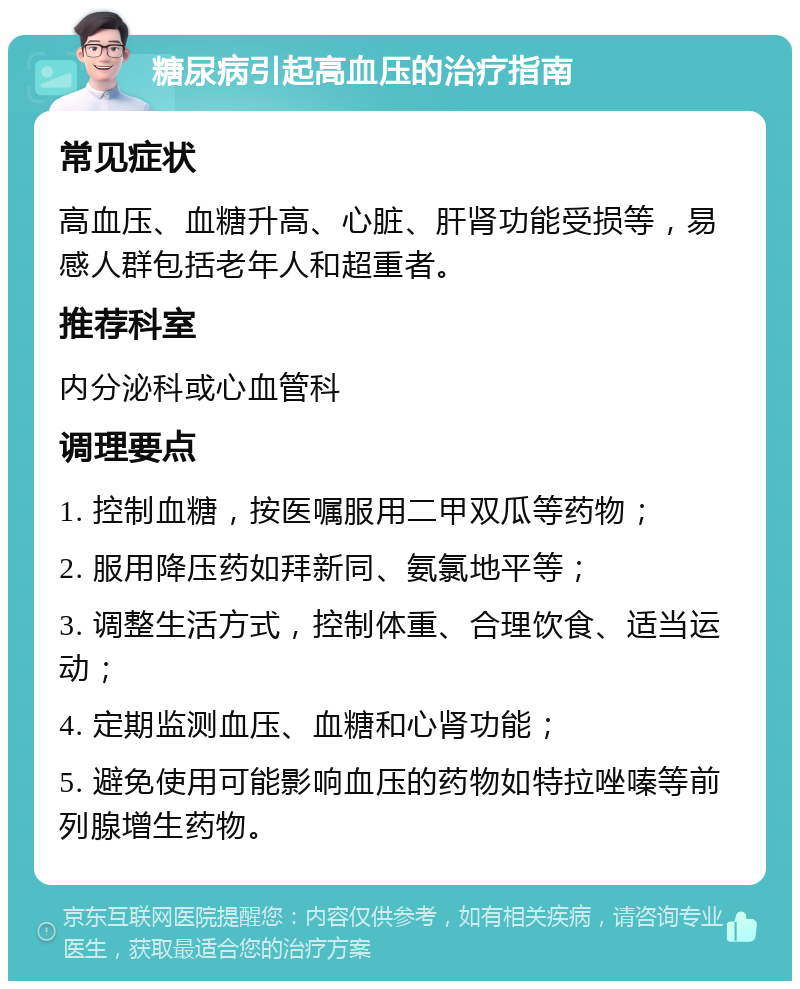 糖尿病引起高血压的治疗指南

常见症状

高血压、血糖升高、心脏、肝肾功能受损等，易感人群包括老年人和超重者。

推荐科室

内分泌科或心血管科

调理要点

1. 控制血糖，按医嘱服用二甲双瓜等药物；

2. 服用降压药如拜新同、氨氯地平等；

3. 调整生活方式，控制体重、合理饮食、适当运动；

4. 定期监测血压、血糖和心肾功能；

5. 避免使用可能影响血压的药物如特拉唑嗪等前列腺增生药物。

京东互联网医院提醒您：内容仅供参考，如有相关疾病，请咨询专业医生，获取最适合您的治疗方案